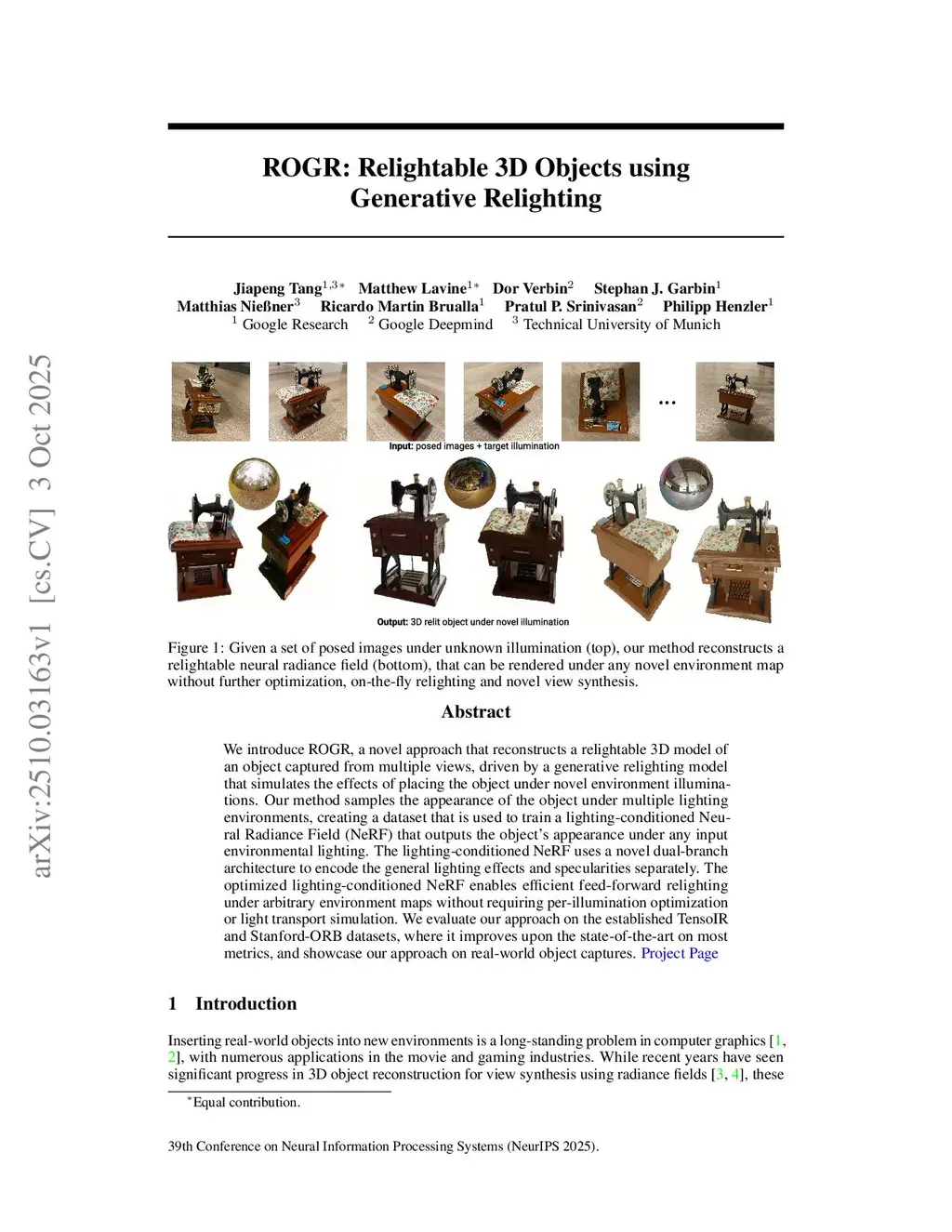 arXiv:2510.03163v1 [cs.CV] 3 Oct 2025

ROGR: Relightable 3D Objects using Generative Relighting

Jiapeng Tang$^{1,3*}$ Matthew Lavine$^{1*}$ Dor Verbin$^{2}$ Stephan J. Garbin$^{1}$
Matthias Nießner$^{3}$ Ricardo Martin Brualla$^{1}$ Pratul P. Srinivasan$^{2}$ Philipp Henzler$^{1}$
$^{1}$ Google Research $^{2}$ Google Deepmind $^{3}$ Technical University of Munich

...

Input: posed images + target illumination

Output: 3D relit object under novel illumination

Figure 1: Given a set of posed images under unknown illumination (top), our method reconstructs a relightable neural radiance field (bottom), that can be rendered under any novel environment map without further optimization, on-the-fly relighting and novel view synthesis.

Abstract

We introduce ROGR, a novel approach that reconstructs a relightable 3D model of an object captured from multiple views, driven by a generative relighting model that simulates the effects of placing the object under novel environment illuminations. Our method samples the appearance of the object under multiple lighting environments, creating a dataset that is used to train a lighting-conditioned Neural Radiance Field (NeRF) that outputs the object's appearance under any input environmental lighting. The lighting-conditioned NeRF uses a novel dual-branch architecture to encode the general lighting effects and specularities separately. The optimized lighting-conditioned NeRF enables efficient feed-forward relighting under arbitrary environment maps without requiring per-illumination optimization or light transport simulation. We evaluate our approach on the established TensoIR and Stanford-ORB datasets, where it improves upon the state-of-the-art on most metrics, and showcase our approach on real-world object captures. Project Page

1 Introduction

Inserting real-world objects into new environments is a long-standing problem in computer graphics [1, 2], with numerous applications in the movie and gaming industries. While recent years have seen significant progress in 3D object reconstruction for view synthesis using radiance fields [3, 4], these

$^{*}$Equal contribution.

39th Conference on Neural Information Processing Systems (NeurIPS 2025).